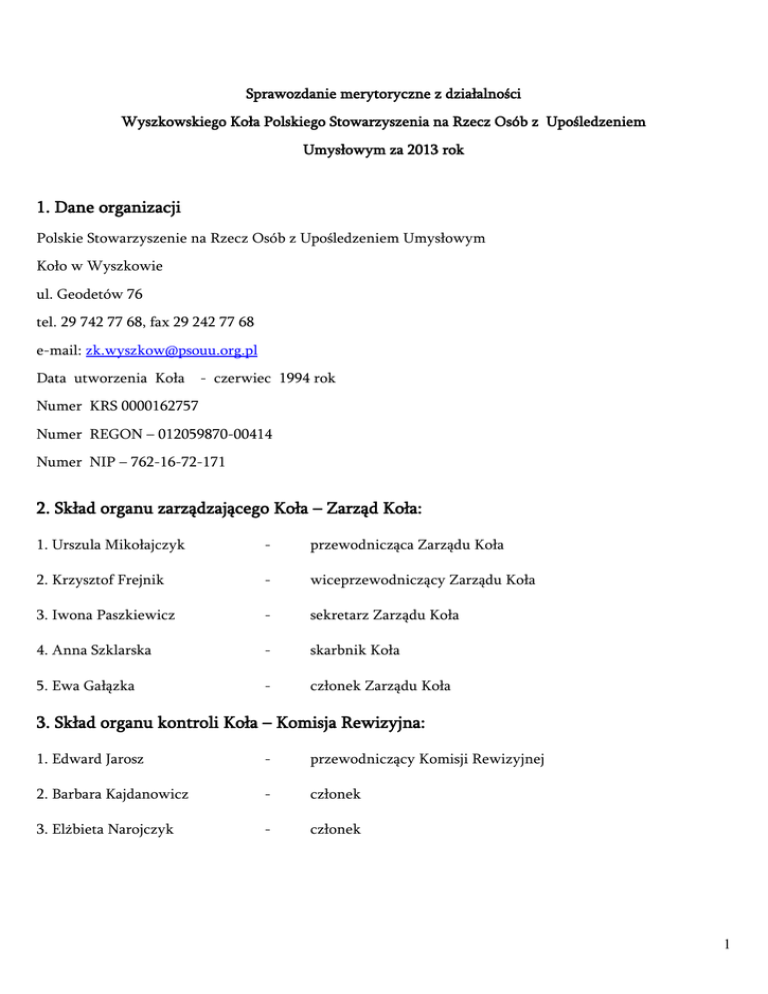 Sprawozdanie merytoryczne z działalności

Wyszkowskiego Koła Polskiego Stowarzyszenia na Rzecz Osób z Upośledzeniem Umysłowym za 2013 rok

1. Dane organizacji

Polskie Stowarzyszenie na Rzecz Osób z Upośledzeniem Umysłowym

Koło w Wyszkowie

ul. Geodetów 76

tel. 29 742 77 68, fax 29 242 77 68

e-mail: zk.wyszkow@psouu.org.pl

Data utworzenia Koła - czerwiec 1994 rok

Numer KRS 0000162757

Numer REGON – 012059870-00414

Numer NIP – 762-16-72-171

2. Skład organu zarządzającego Koła – Zarząd Koła:

1. Urszula Mikołajczyk - przewodnicząca Zarządu Koła

2. Krzysztof Frejnik - wiceprzewodniczący Zarządu Koła

3. Iwona Paszkiewicz - sekretarz Zarządu Koła

4. Anna Szklarska - skarbnik Koła

5. Ewa Gałązka - członek Zarządu Koła

3. Skład organu kontroli Koła – Komisja Rewizyjna:

1. Edward Jarosz - przewodniczący Komisji Rewizyjnej

2. Barbara Kajdanowicz - członek

3. Elżbieta Narojczyk - członek

1